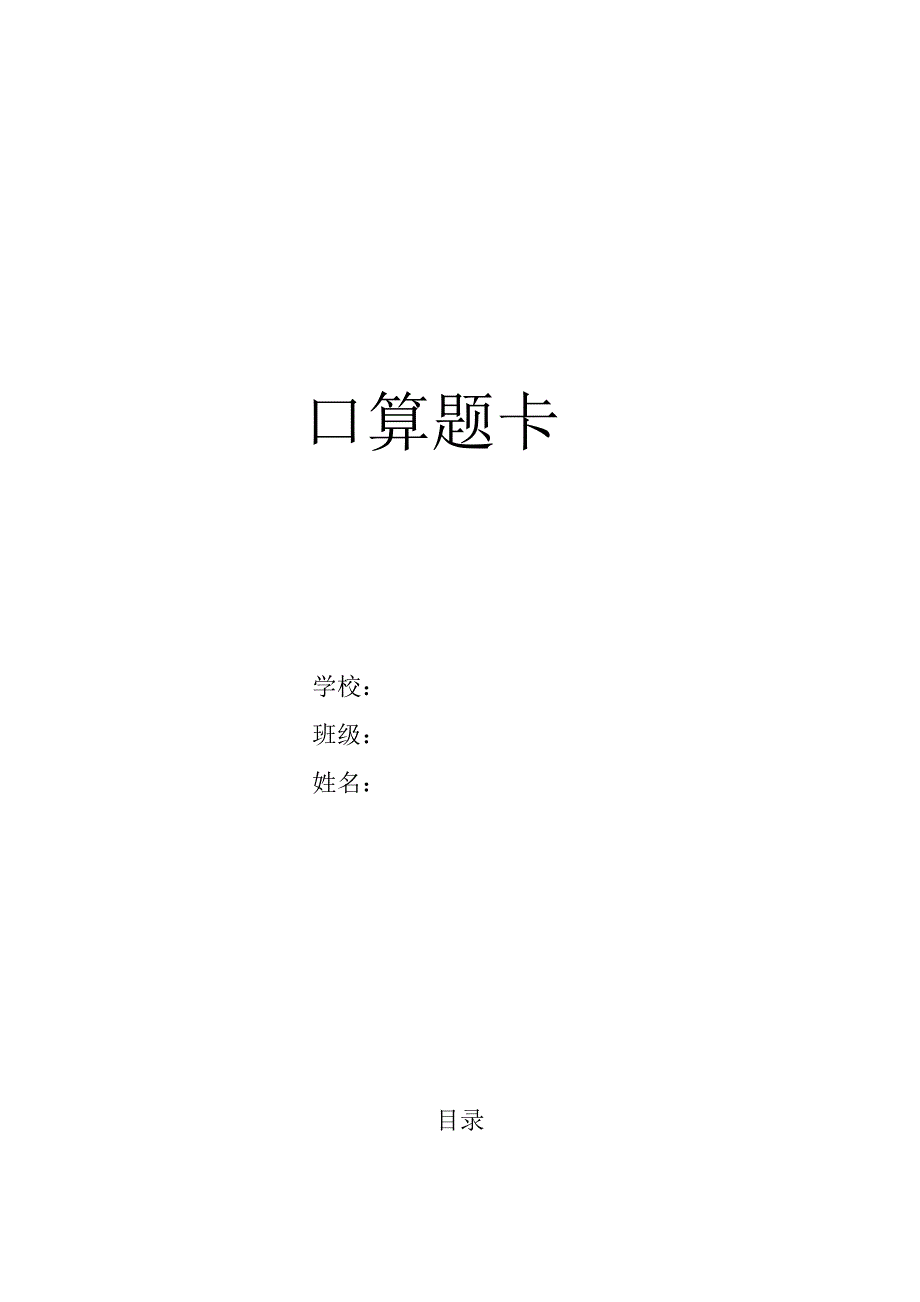 口算题卡

学校：

班级：

姓名：

目录